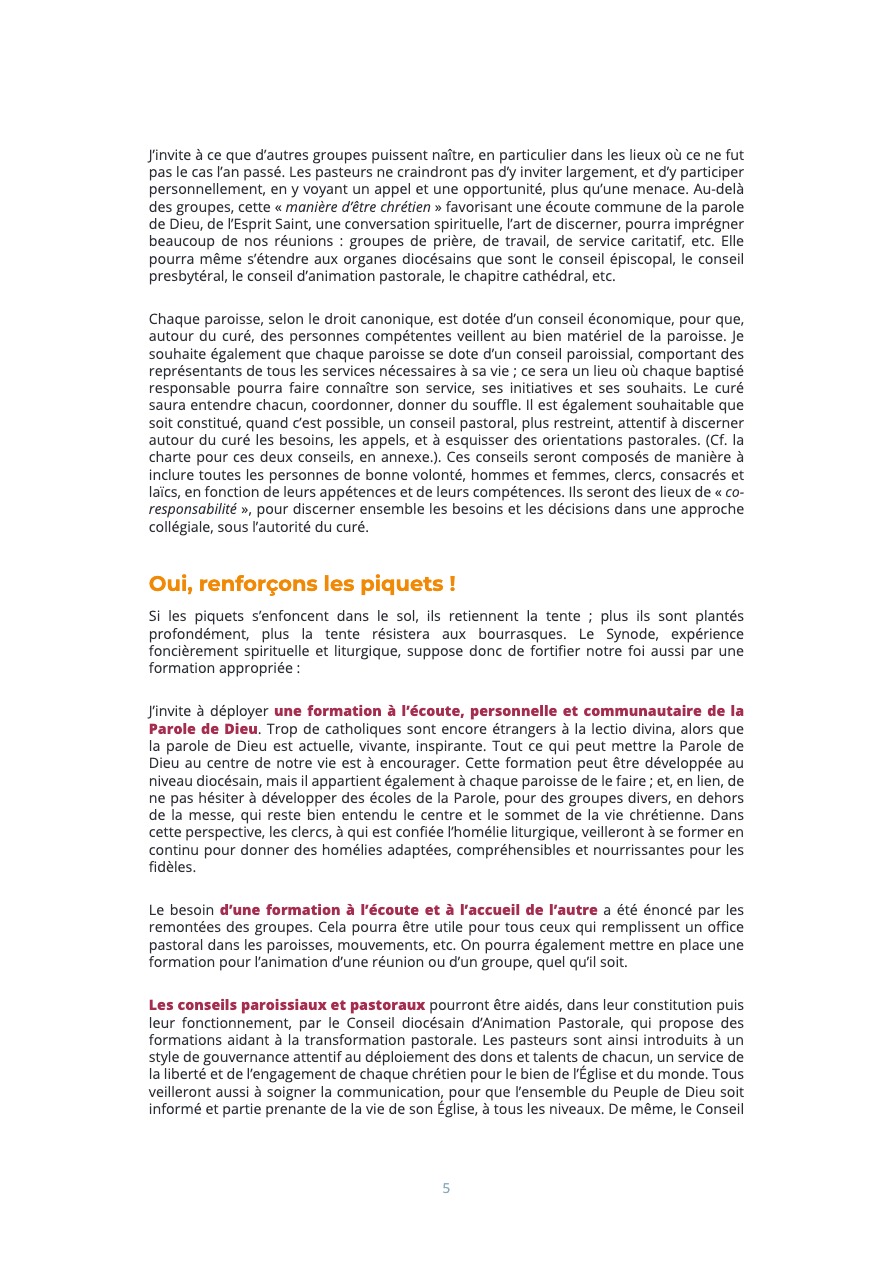 J'invite à ce que d'autres groupes puissent naître, en particulier dans les lieux où ce ne fut pas le cas l'an passé. Les pasteurs ne craindront pas d'y inviter largement, et d'y participer personnellement, en y voyant un appel et une opportunité, plus qu'une menace. Au-delà des groupes, cette « manière d'être chrétien » favorisant une écoute commune de la parole de Dieu, de l'Esprit Saint, une conversation spirituelle, l'art de discerner, pourra imprégner beaucoup de nos réunions : groupes de prière, de travail, de service caritatif, etc. Elle pourra même s'étendre aux organes diocésains que sont le conseil épiscopal, le conseil presbytéral, le conseil d'animation pastorale, le chapitre cathédral, etc.

Chaque paroisse, selon le droit canonique, est dotée d'un conseil économique, pour que, autour du curé, des personnes compétentes veillent au bien matériel de la paroisse. Je souhaite également que chaque paroisse se dote d'un conseil paroissial, comportant des représentants de tous les services nécessaires à sa vie ; ce sera un lieu où chaque baptisé responsable pourra faire connaître son service, ses initiatives et ses souhaits. Le curé saura entendre chacun, coordonner, donner du souffle. Il est également souhaitable que soit constitué, quand c'est possible, un conseil pastoral, plus restreint, attentif à discerner autour du curé les besoins, les appels, et à esquisser des orientations pastorales. (Cf. la charte pour ces deux conseils, en annexe.). Ces conseils seront composés de manière à inclure toutes les personnes de bonne volonté, hommes et femmes, clercs, consacrés et laïcs, en fonction de leurs appétences et de leurs compétences. Ils seront des lieux de « co-responsabilité », pour discerner ensemble les besoins et les décisions dans une approche collégiale, sous l'autorité du curé.

Oui, renforçons les piquets !

Si les piquets s'enfoncent dans le sol, ils retiennent la tente ; plus ils sont plantés profondément, plus la tente résistera aux bourrasques. Le Synode, expérience foncièrement spirituelle et liturgique, suppose donc de fortifier notre foi aussi par une formation appropriée :

J'invite à déployer une formation à l'écoute, personnelle et communautaire de la Parole de Dieu. Trop de catholiques sont encore étrangers à la lectio divina, alors que la parole de Dieu est actuelle, vivante, inspirante. Tout ce qui peut mettre la Parole de Dieu au centre de notre vie est à encourager. Cette formation peut être développée au niveau diocésain, mais il appartient également à chaque paroisse de le faire ; et, en lien, de ne pas hésiter à développer des écoles de la Parole, pour des groupes divers, en dehors de la messe, qui reste bien entendu le centre et le sommet de la vie chrétienne. Dans cette perspective, les clercs, à qui est confiée l'homélie liturgique, veilleront à se former en continu pour donner des homélies adaptées, compréhensibles et nourrissantes pour les fidèles.

Le besoin d'une formation à l'écoute et à l'accueil de l'autre a été énoncé par les remontées des groupes. Cela pourra être utile pour tous ceux qui remplissent un office pastoral dans les paroisses, mouvements, etc. On pourra également mettre en place une formation pour l'animation d'une réunion ou d'un groupe, quel qu'il soit.

Les conseils paroissiaux et pastoraux pourront être aidés, dans leur constitution puis leur fonctionnement, par le Conseil diocésain d'Animation Pastorale, qui propose des formations aidant à la transformation pastorale. Les pasteurs sont ainsi introduits à un style de gouvernance attentif au déploiement des dons et talents de chacun, un service de la liberté et de l'engagement de chaque chrétien pour le bien de l'Église et du monde. Tous veilleront aussi à soigner la communication, pour que l'ensemble du Peuple de Dieu soit informé et partie prenante de la vie de son Église, à tous les niveaux. De même, le Conseil

5